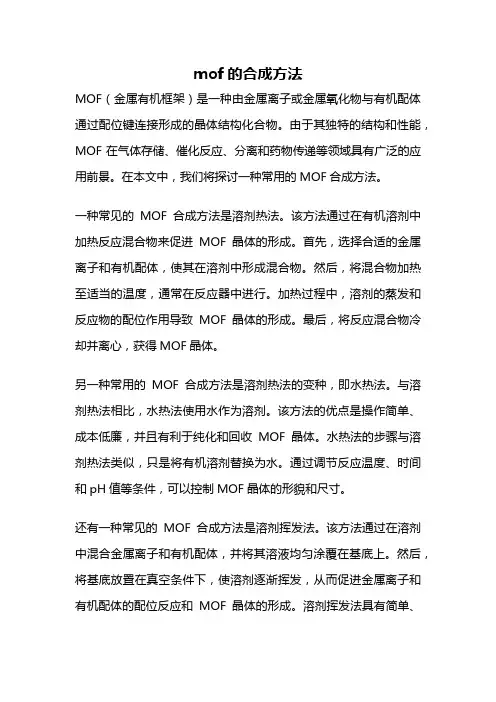 mof 的合成方法

MOF（金属有机框架）是一种由金属离子或金属氧化物与有机配体通过配位键连接形成的晶体结构化合物。由于其独特的结构和性能，MOF 在气体存储、催化反应、分离和药物传递等领域具有广泛的应用前景。在本文中，我们将探讨一种常用的 MOF 合成方法。

一种常见的 MOF 合成方法是溶剂热法。该方法通过在有机溶剂中加热反应混合物来促进 MOF 晶体的形成。首先，选择合适的金属离子和有机配体，使其在溶剂中形成混合物。然后，将混合物加热至适当的温度，通常在反应器中进行。加热过程中，溶剂的蒸发和反应物的配位作用导致 MOF 晶体的形成。最后，将反应混合物冷却并离心，获得 MOF 晶体。

另一种常用的 MOF 合成方法是溶剂热法的变种，即水热法。与溶剂热法相比，水热法使用水作为溶剂。该方法的优点是操作简单、成本低廉，并且有利于纯化和回收 MOF 晶体。水热法的步骤与溶剂热法类似，只是将有机溶剂替换为水。通过调节反应温度、时间和 pH 值等条件，可以控制 MOF 晶体的形貌和尺寸。

还有一种常见的 MOF 合成方法是溶剂挥发法。该方法通过在溶剂中混合金属离子和有机配体，并将其溶液均匀涂覆在基底上。然后，将基底放置在真空条件下，使溶剂逐渐挥发，从而促进金属离子和有机配体的配位反应和 MOF 晶体的形成。溶剂挥发法具有简单、